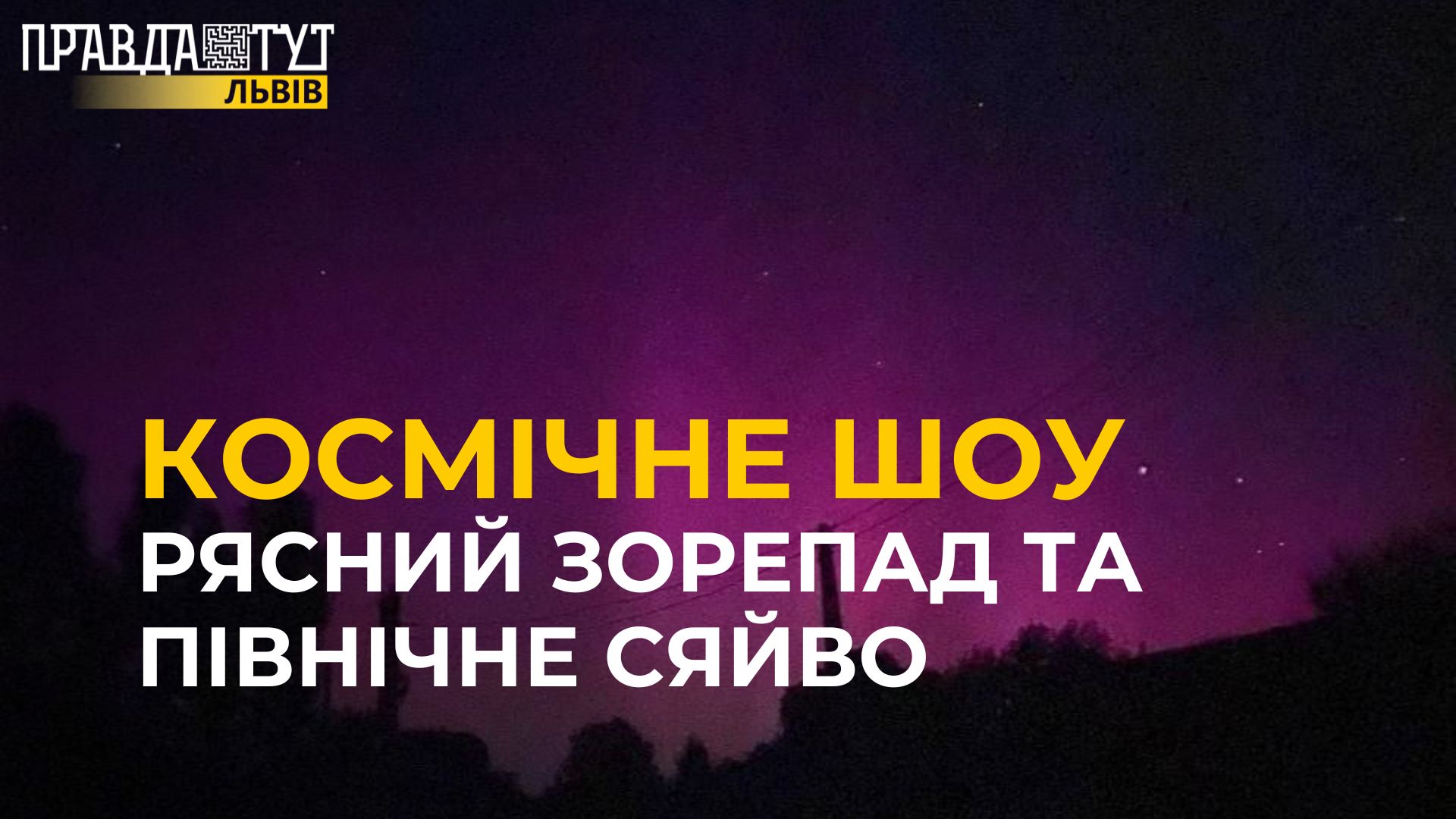 ПРАВДА ТУТ
ЛЬВІВ

КОСМІЧНЕ ШОУ
РЯСНИЙ ЗОРЕПАД ТА ПІВНІЧНЕ СЯЙВО